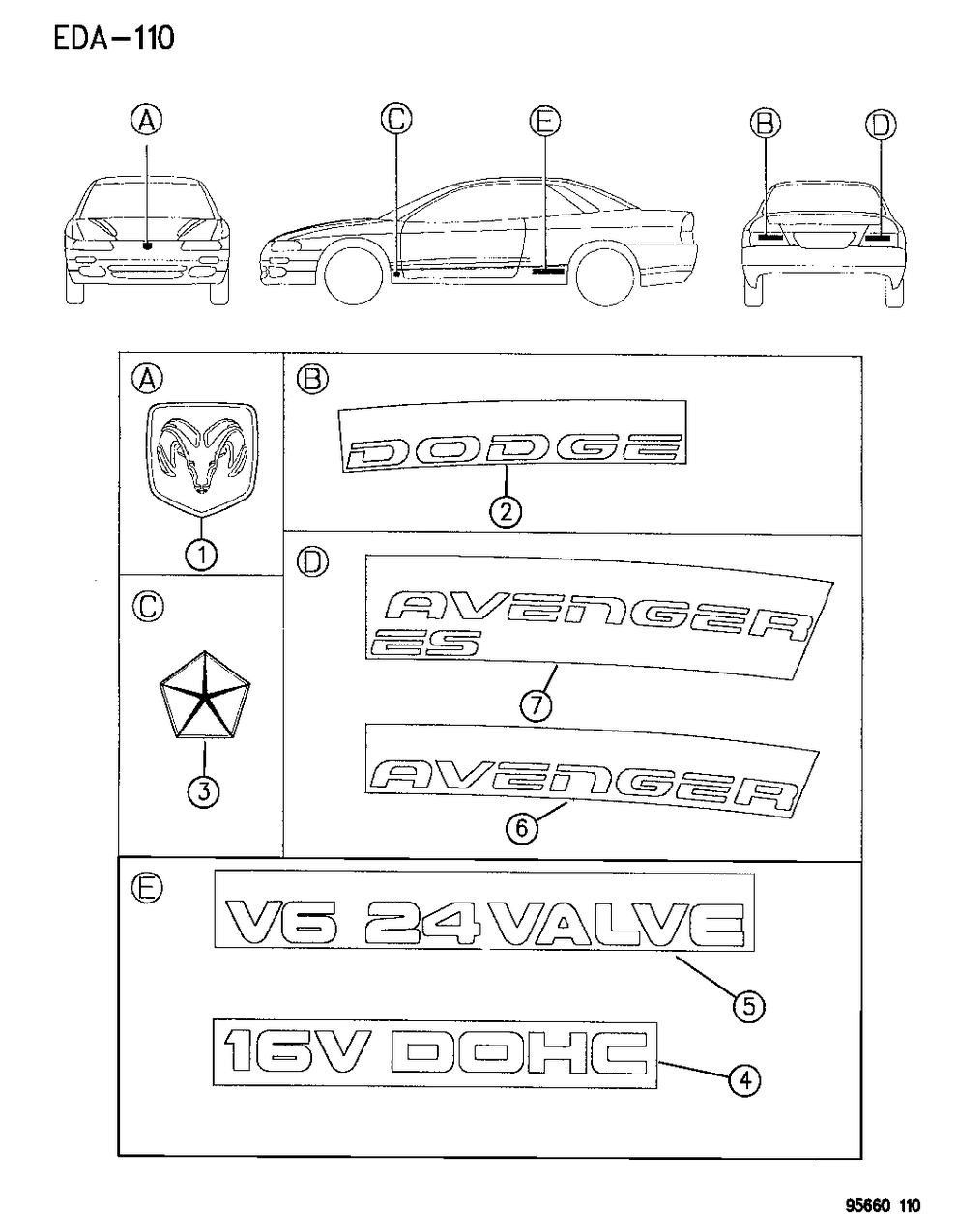 EDA-110

A C E B D

A

1

B

DODGE

2

C

3

D

AVENGER
ES

7

AVENGER

6

E

V6 24VALVE

5

16V DOHC

4

95660 110